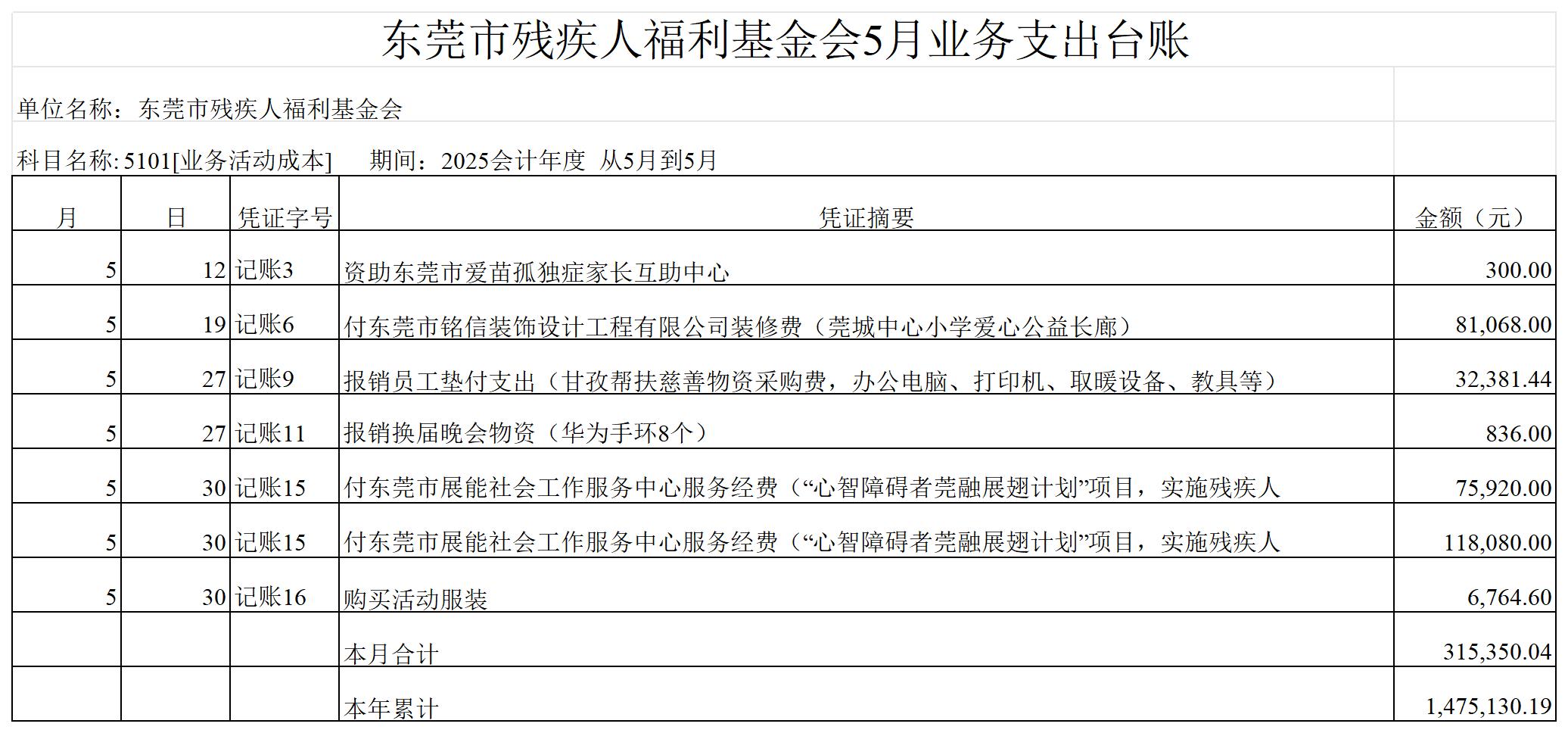 东莞市残疾人福利基金会5月业务支出台账

单位名称：东莞市残疾人福利基金会

科目名称: 5101[业务活动成本]　　期间：2025会计年度 从5月到5月

| 月 | 日 | 凭证字号 | 凭证摘要 | 金额（元） |
|---|---|---|---|---|
| 5 | 12 | 记账3 | 资助东莞市爱苗孤独症家长互助中心 | 300.00 |
| 5 | 19 | 记账6 | 付东莞市铭信装饰设计工程有限公司装修费（莞城中心小学爱心公益长廊） | 81,068.00 |
| 5 | 27 | 记账9 | 报销员工垫付支出（甘孜帮扶慈善物资采购费，办公电脑、打印机、取暖设备、教具等） | 32,381.44 |
| 5 | 27 | 记账11 | 报销换届晚会物资（华为手环8个） | 836.00 |
| 5 | 30 | 记账15 | 付东莞市展能社会工作服务中心服务经费（“心智障碍者莞融展翅计划”项目，实施残疾人 | 75,920.00 |
| 5 | 30 | 记账15 | 付东莞市展能社会工作服务中心服务经费（“心智障碍者莞融展翅计划”项目，实施残疾人 | 118,080.00 |
| 5 | 30 | 记账16 | 购买活动服装 | 6,764.60 |
| | | | 本月合计 | 315,350.04 |
| | | | 本年累计 | 1,475,130.19 |